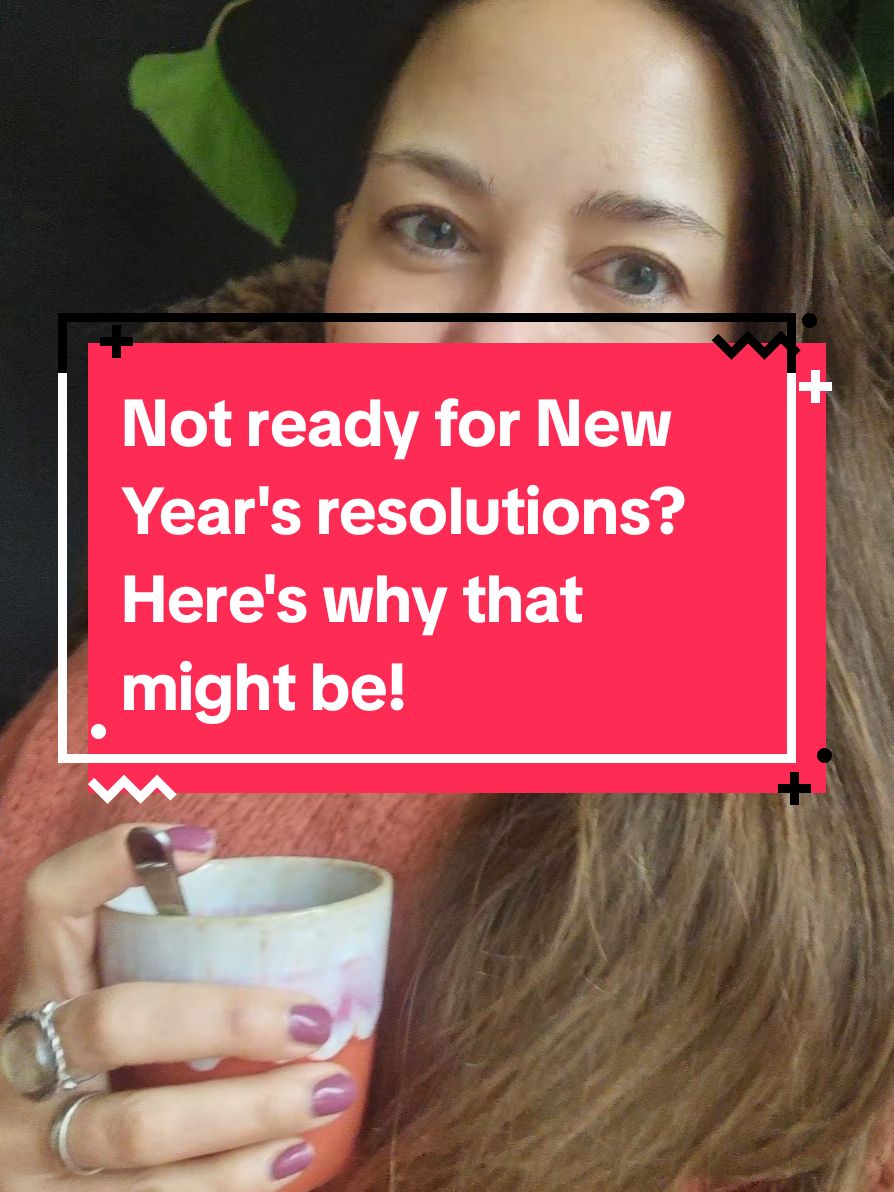 Not ready for New Year's resolutions? Here's why that might be!